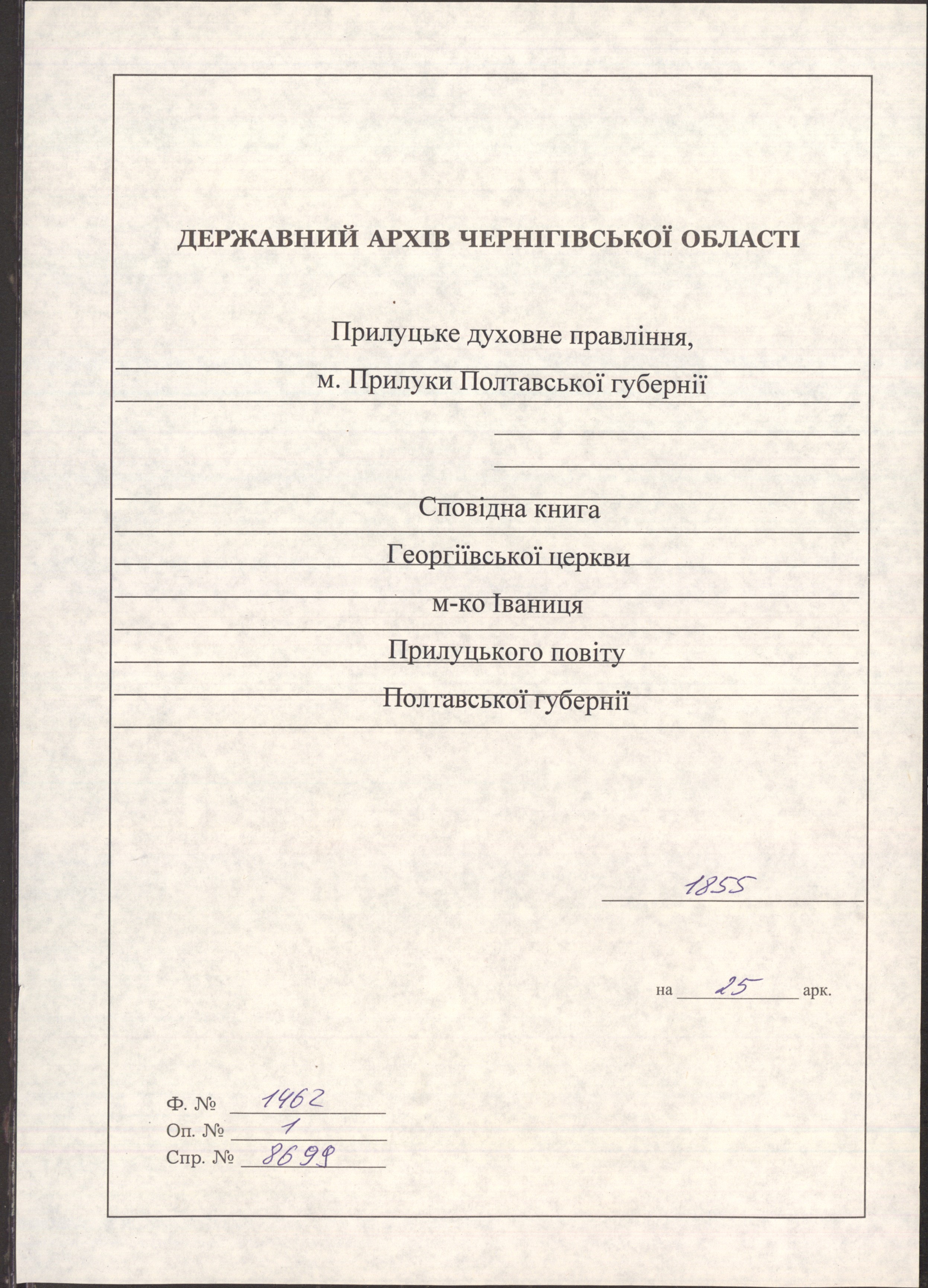 ДЕРЖАВНИЙ АРХІВ ЧЕРНІГІВСЬКОЇ ОБЛАСТІ

Прилуцьке духовне правління,
м. Прилуки Полтавської губернії

Сповідна книга
Георгіївської церкви
м-ко Іваниця
Прилуцького повіту
Полтавської губернії

1855

на 25 арк.

Ф. № 1462
Оп. № 1
Спр. № 8699